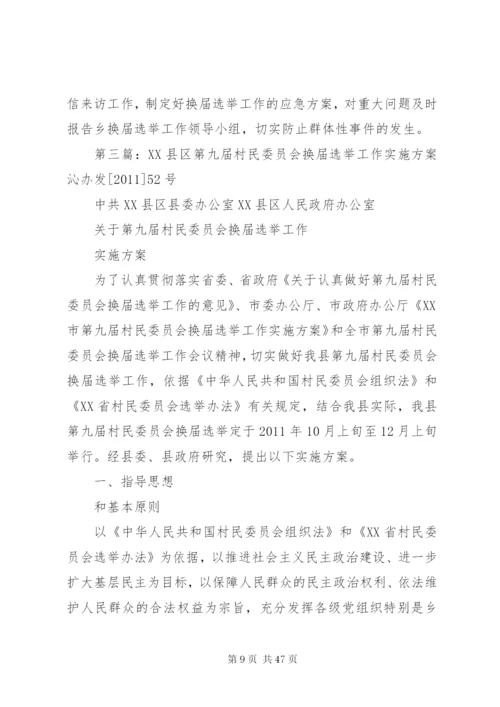 信来访工作，制定好换届选举工作的应急方案，对重大问题及时报告乡换届选举工作领导小组，切实防止群体性事件的发生。

第三篇：XX县区第九届村民委员会换届选举工作实施方案沁办发[2011]52号

中共XX县区县委办公室XX县区人民政府办公室

关于第九届村民委员会换届选举工作

实施方案

为了认真贯彻落实省委、省政府《关于认真做好第九届村民委员会换届选举工作的意见》、市委办公厅、市政府办公厅《XX市第九届村民委员会换届选举工作实施方案》和全市第九届村民委员会换届选举工作会议精神，切实做好我县第九届村民委员会换届选举工作，依据《中华人民共和国村民委员会组织法》和《XX省村民委员会选举办法》有关规定，结合我县实际，我县第九届村民委员会换届选举定于2011年10月上旬至12月上旬举行。经县委、县政府研究，提出以下实施方案。

一、指导思想

和基本原则

以《中华人民共和国村民委员会组织法》和《XX省村民委员会选举办法》为依据，以推进社会主义民主政治建设、进一步扩大基层民主为目标，以保障人民群众的民主政治权利、依法维护人民群众的合法权益为宗旨，充分发挥各级党组织特别是乡

第9页 共47页